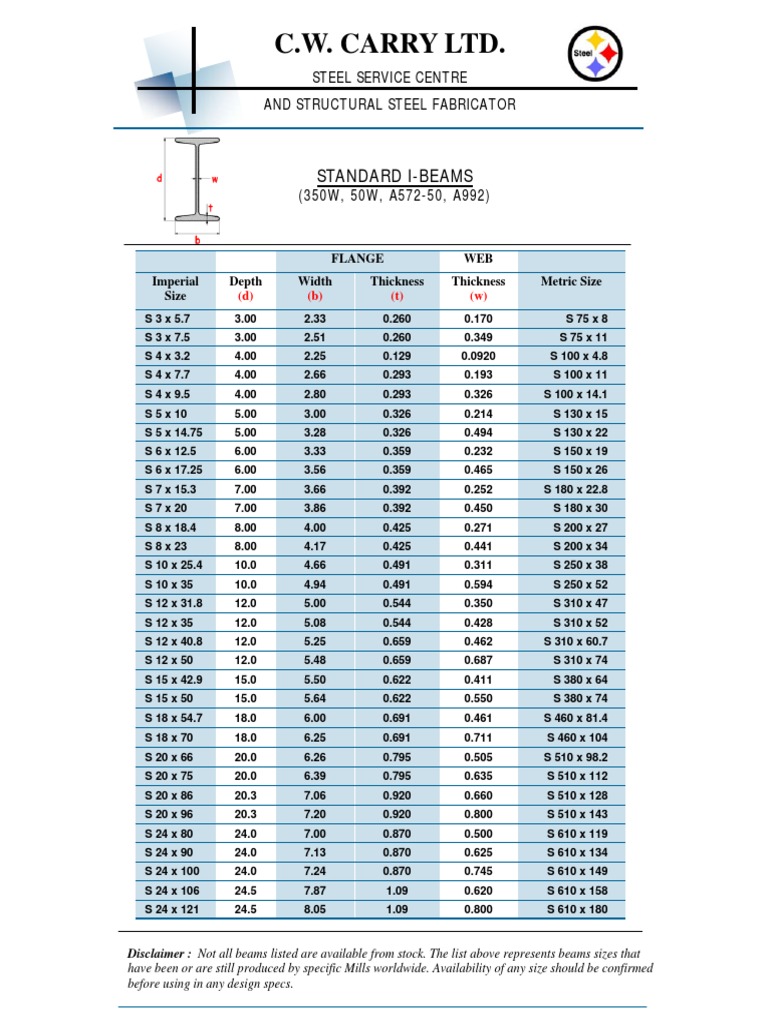 C.W. CARRY LTD.

STEEL SERVICE CENTRE

AND STRUCTURAL STEEL FABRICATOR

Steel

d w t b

STANDARD I-BEAMS
(350W, 50W, A572-50, A992)

| | | FLANGE | | WEB | |
|---|---|---|---|---|---|
| Imperial Size | Depth (d) | Width (b) | Thickness (t) | Thickness (w) | Metric Size |
| S 3 x 5.7 | 3.00 | 2.33 | 0.260 | 0.170 | S 75 x 8 |
| S 3 x 7.5 | 3.00 | 2.51 | 0.260 | 0.349 | S 75 x 11 |
| S 4 x 3.2 | 4.00 | 2.25 | 0.129 | 0.0920 | S 100 x 4.8 |
| S 4 x 7.7 | 4.00 | 2.66 | 0.293 | 0.193 | S 100 x 11 |
| S 4 x 9.5 | 4.00 | 2.80 | 0.293 | 0.326 | S 100 x 14.1 |
| S 5 x 10 | 5.00 | 3.00 | 0.326 | 0.214 | S 130 x 15 |
| S 5 x 14.75 | 5.00 | 3.28 | 0.326 | 0.494 | S 130 x 22 |
| S 6 x 12.5 | 6.00 | 3.33 | 0.359 | 0.232 | S 150 x 19 |
| S 6 x 17.25 | 6.00 | 3.56 | 0.359 | 0.465 | S 150 x 26 |
| S 7 x 15.3 | 7.00 | 3.66 | 0.392 | 0.252 | S 180 x 22.8 |
| S 7 x 20 | 7.00 | 3.86 | 0.392 | 0.450 | S 180 x 30 |
| S 8 x 18.4 | 8.00 | 4.00 | 0.425 | 0.271 | S 200 x 27 |
| S 8 x 23 | 8.00 | 4.17 | 0.425 | 0.441 | S 200 x 34 |
| S 10 x 25.4 | 10.0 | 4.66 | 0.491 | 0.311 | S 250 x 38 |
| S 10 x 35 | 10.0 | 4.94 | 0.491 | 0.594 | S 250 x 52 |
| S 12 x 31.8 | 12.0 | 5.00 | 0.544 | 0.350 | S 310 x 47 |
| S 12 x 35 | 12.0 | 5.08 | 0.544 | 0.428 | S 310 x 52 |
| S 12 x 40.8 | 12.0 | 5.25 | 0.659 | 0.462 | S 310 x 60.7 |
| S 12 x 50 | 12.0 | 5.48 | 0.659 | 0.687 | S 310 x 74 |
| S 15 x 42.9 | 15.0 | 5.50 | 0.622 | 0.411 | S 380 x 64 |
| S 15 x 50 | 15.0 | 5.64 | 0.622 | 0.550 | S 380 x 74 |
| S 18 x 54.7 | 18.0 | 6.00 | 0.691 | 0.461 | S 460 x 81.4 |
| S 18 x 70 | 18.0 | 6.25 | 0.691 | 0.711 | S 460 x 104 |
| S 20 x 66 | 20.0 | 6.26 | 0.795 | 0.505 | S 510 x 98.2 |
| S 20 x 75 | 20.0 | 6.39 | 0.795 | 0.635 | S 510 x 112 |
| S 20 x 86 | 20.3 | 7.06 | 0.920 | 0.660 | S 510 x 128 |
| S 20 x 96 | 20.3 | 7.20 | 0.920 | 0.800 | S 510 x 143 |
| S 24 x 80 | 24.0 | 7.00 | 0.870 | 0.500 | S 610 x 119 |
| S 24 x 90 | 24.0 | 7.13 | 0.870 | 0.625 | S 610 x 134 |
| S 24 x 100 | 24.0 | 7.24 | 0.870 | 0.745 | S 610 x 149 |
| S 24 x 106 | 24.5 | 7.87 | 1.09 | 0.620 | S 610 x 158 |
| S 24 x 121 | 24.5 | 8.05 | 1.09 | 0.800 | S 610 x 180 |

Disclaimer : Not all beams listed are available from stock. The list above represents beams sizes that have been or are still produced by specific Mills worldwide. Availability of any size should be confirmed before using in any design specs.